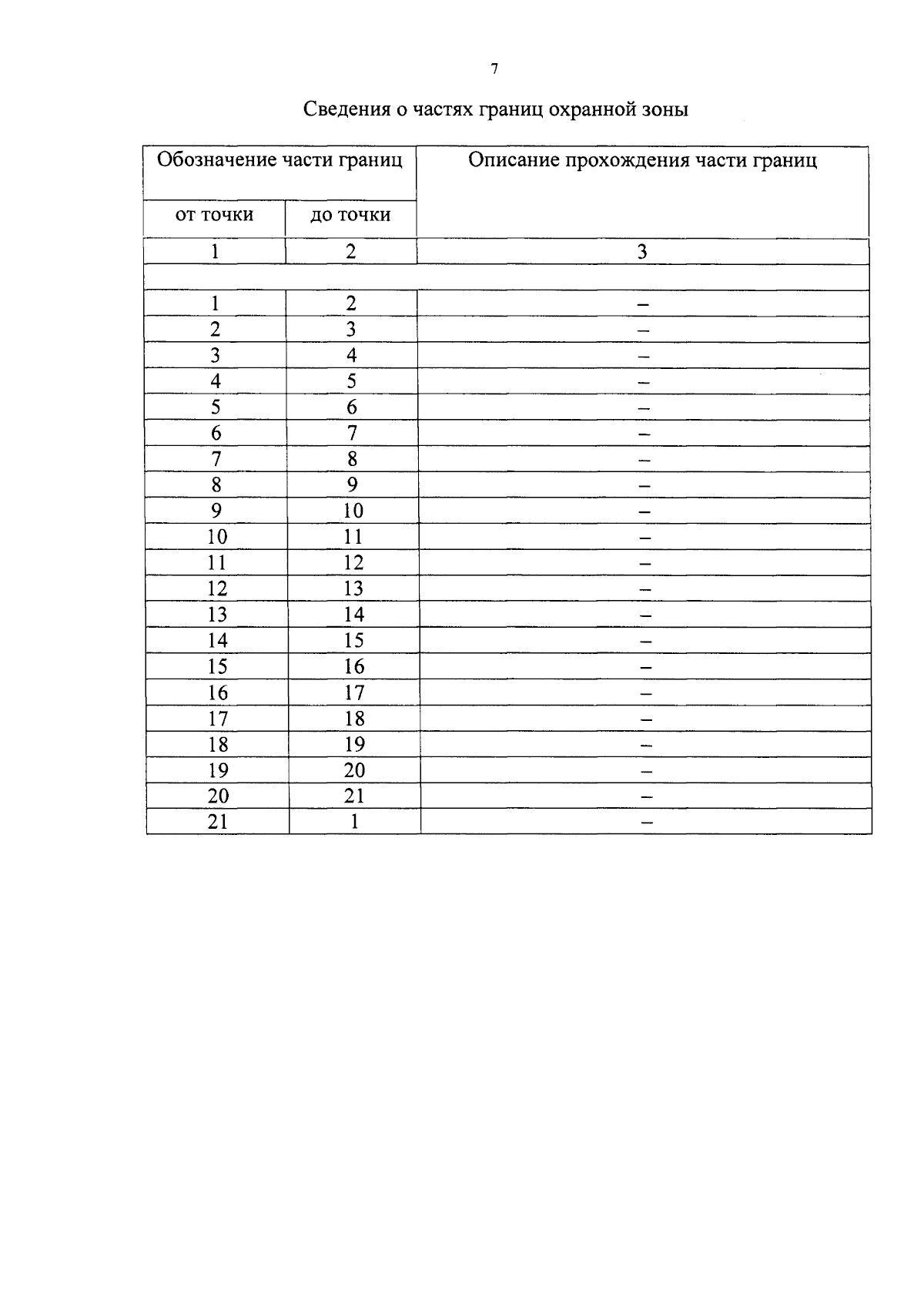 7

Сведения о частях границ охранной зоны

| Обозначение части границ | | Описание прохождения части границ |
|---|---|---|
| от точки | до точки | |
| 1 | 2 | 3 |
| | | |
| 1 | 2 | – |
| 2 | 3 | – |
| 3 | 4 | – |
| 4 | 5 | – |
| 5 | 6 | – |
| 6 | 7 | – |
| 7 | 8 | – |
| 8 | 9 | – |
| 9 | 10 | – |
| 10 | 11 | – |
| 11 | 12 | – |
| 12 | 13 | – |
| 13 | 14 | – |
| 14 | 15 | – |
| 15 | 16 | – |
| 16 | 17 | – |
| 17 | 18 | – |
| 18 | 19 | – |
| 19 | 20 | – |
| 20 | 21 | – |
| 21 | 1 | – |